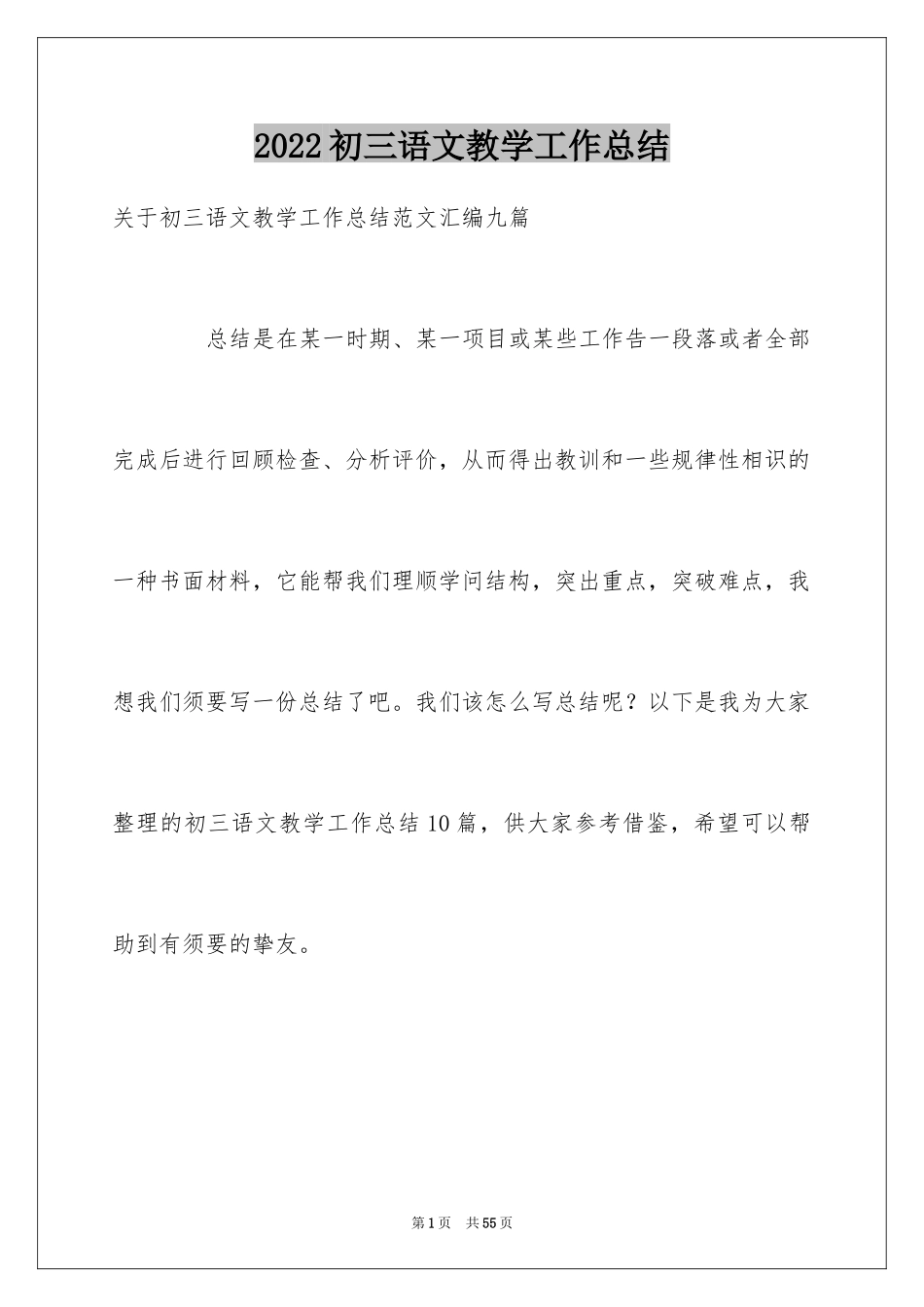 2022初三语文教学工作总结

关于初三语文教学工作总结范文汇编九篇

总结是在某一时期、某一项目或某些工作告一段落或者全部完成后进行回顾检查、分析评价，从而得出教训和一些规律性相识的一种书面材料，它能帮我们理顺学问结构，突出重点，突破难点，我想我们须要写一份总结了吧。我们该怎么写总结呢？以下是我为大家整理的初三语文教学工作总结10篇，供大家参考借鉴，希望可以帮助到有须要的挚友。

第1页 共55页